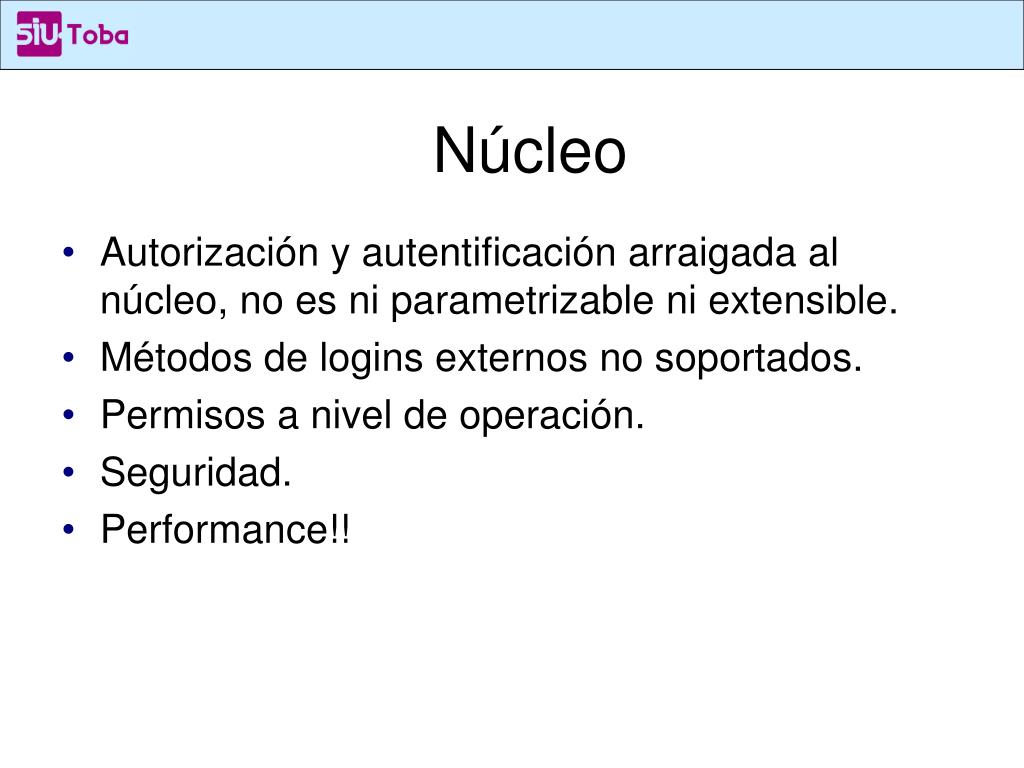 SIU-Toba

Núcleo

• Autorización y autentificación arraigada al núcleo, no es ni parametrizable ni extensible.
• Métodos de logins externos no soportados.
• Permisos a nivel de operación.
• Seguridad.
• Performance!!